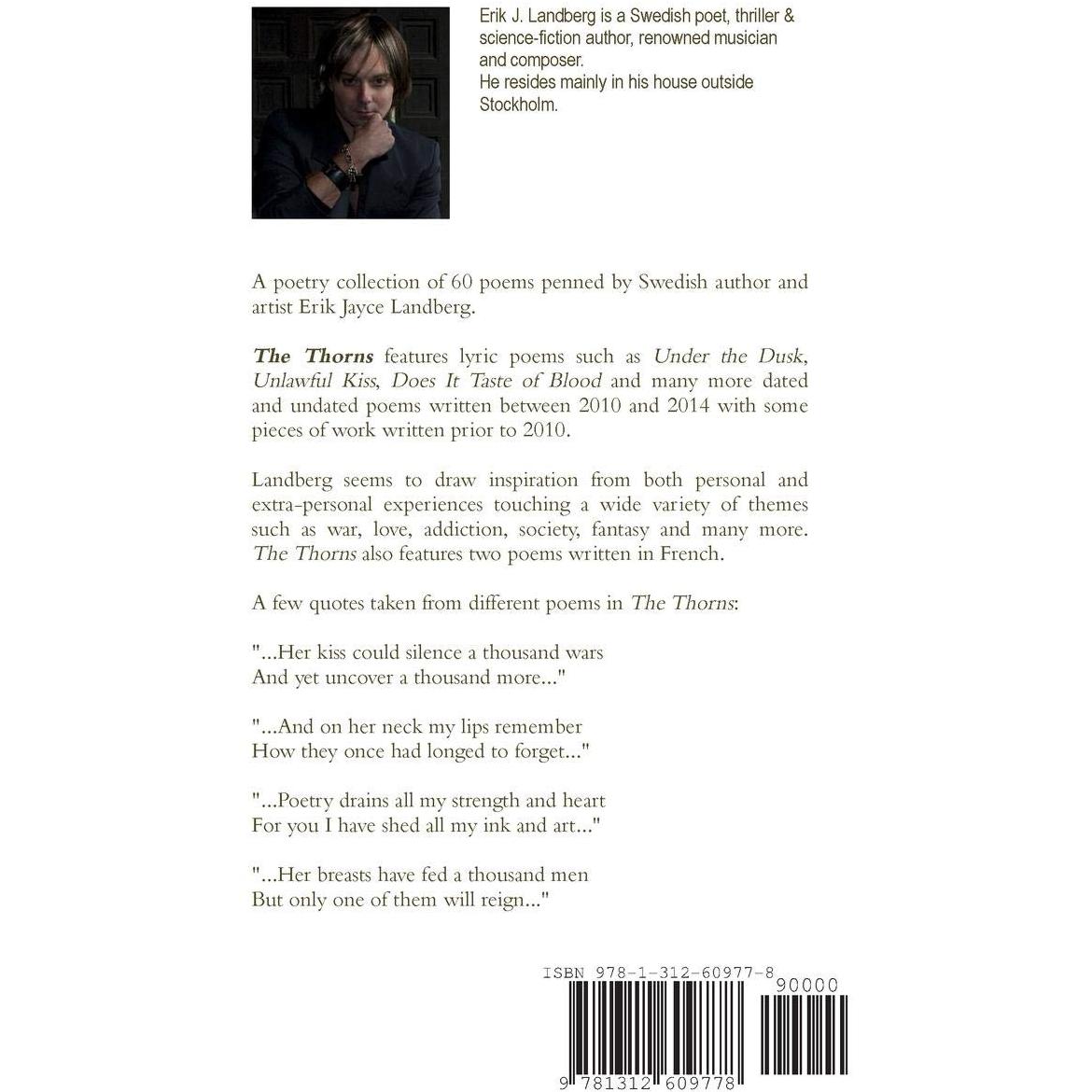 Erik J. Landberg is a Swedish poet, thriller & science-fiction author, renowned musician and composer.
He resides mainly in his house outside Stockholm.

A poetry collection of 60 poems penned by Swedish author and artist Erik Jayce Landberg.

The Thorns features lyric poems such as Under the Dusk, Unlawful Kiss, Does It Taste of Blood and many more dated and undated poems written between 2010 and 2014 with some pieces of work written prior to 2010.

Landberg seems to draw inspiration from both personal and extra-personal experiences touching a wide variety of themes such as war, love, addiction, society, fantasy and many more. The Thorns also features two poems written in French.

A few quotes taken from different poems in The Thorns:

"...Her kiss could silence a thousand wars
And yet uncover a thousand more..."

"...And on her neck my lips remember
How they once had longed to forget..."

"...Poetry drains all my strength and heart
For you I have shed all my ink and art..."

"...Her breasts have fed a thousand men
But only one of them will reign..."

ISBN 978-1-312-60977-8
90000
9 781312 609778